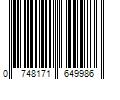 0 748171 649986